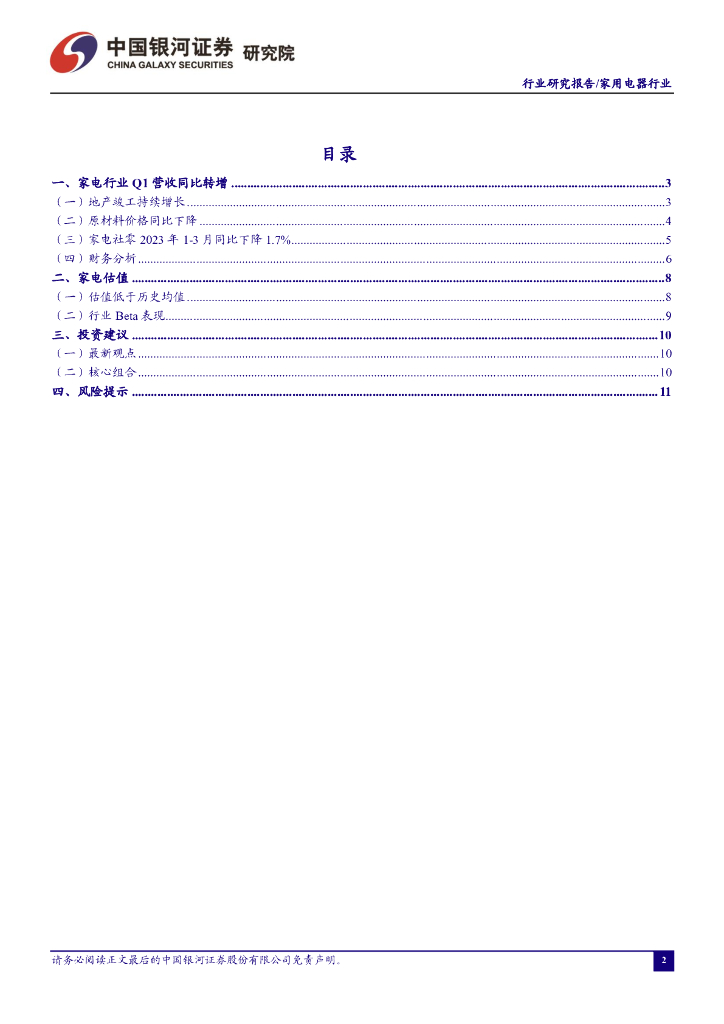 中国银河证券 研究院
CHINA GALAXY SECURITIES

行业研究报告/家用电器行业

目录

一、家电行业Q1营收同比转增 3
（一）地产竣工持续增长 3
（二）原材料价格同比下降 4
（三）家电社零2023年1-3月同比下降1.7% 5
（四）财务分析 6
二、家电估值 8
（一）估值低于历史均值 8
（二）行业Beta表现 9
三、投资建议 10
（一）最新观点 10
（二）核心组合 10
四、风险提示 11

请务必阅读正文最后的中国银河证券股份有限公司免责声明。
2